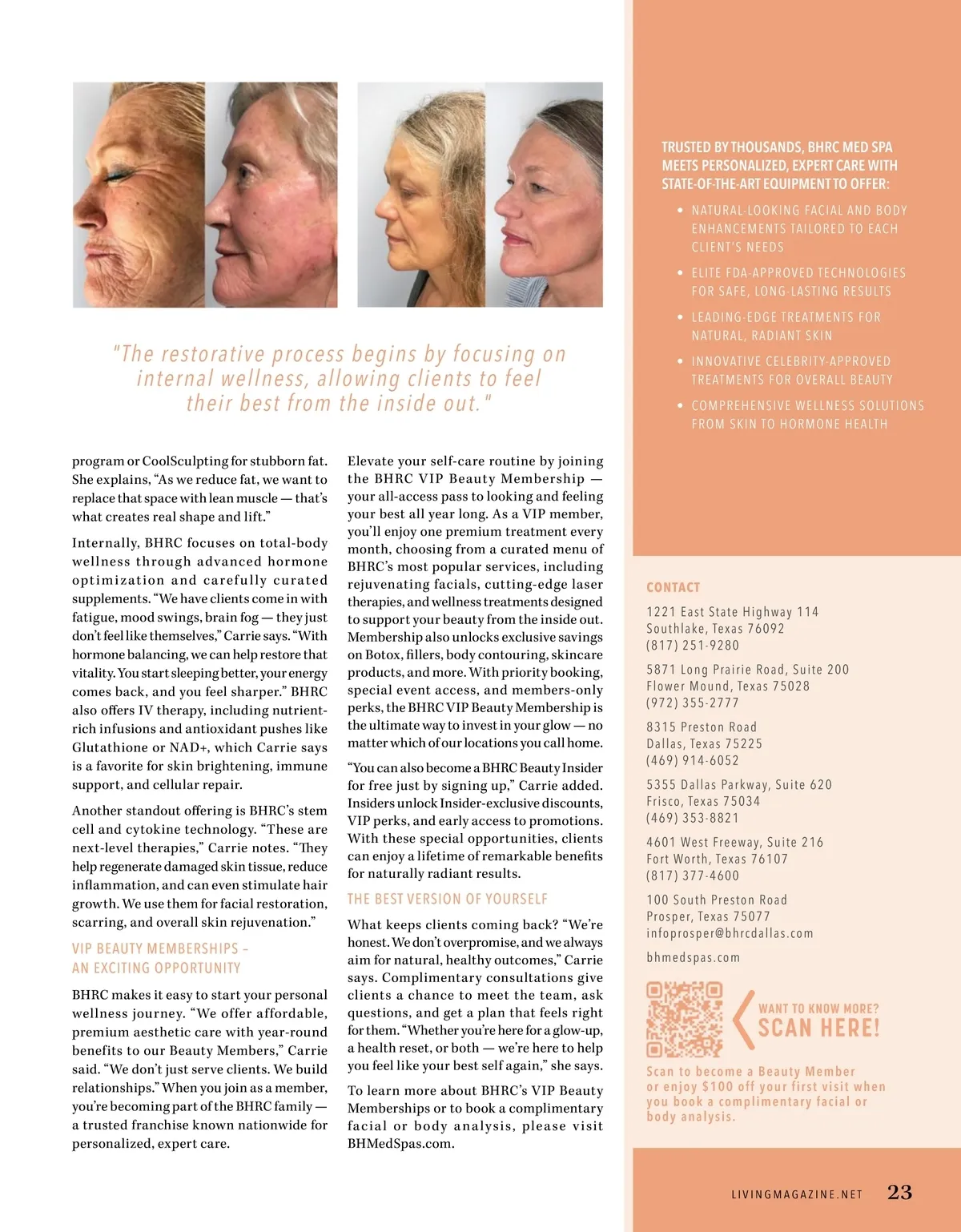 "The restorative process begins by focusing on internal wellness, allowing clients to feel their best from the inside out."

program or CoolSculpting for stubborn fat. She explains, "As we reduce fat, we want to replace that space with lean muscle — that's what creates real shape and lift."

Internally, BHRC focuses on total-body wellness through advanced hormone optimization and carefully curated supplements. "We have clients come in with fatigue, mood swings, brain fog — they just don't feel like themselves," Carrie says. "With hormone balancing, we can help restore that vitality. You start sleeping better, your energy comes back, and you feel sharper." BHRC also offers IV therapy, including nutrient-rich infusions and antioxidant pushes like Glutathione or NAD+, which Carrie says is a favorite for skin brightening, immune support, and cellular repair.

Another standout offering is BHRC's stem cell and cytokine technology. "These are next-level therapies," Carrie notes. "They help regenerate damaged skin tissue, reduce inflammation, and can even stimulate hair growth. We use them for facial restoration, scarring, and overall skin rejuvenation."

VIP BEAUTY MEMBERSHIPS – AN EXCITING OPPORTUNITY

BHRC makes it easy to start your personal wellness journey. "We offer affordable, premium aesthetic care with year-round benefits to our Beauty Members," Carrie said. "We don't just serve clients. We build relationships." When you join as a member, you're becoming part of the BHRC family — a trusted franchise known nationwide for personalized, expert care.

Elevate your self-care routine by joining the BHRC VIP Beauty Membership — your all-access pass to looking and feeling your best all year long. As a VIP member, you'll enjoy one premium treatment every month, choosing from a curated menu of BHRC's most popular services, including rejuvenating facials, cutting-edge laser therapies, and wellness treatments designed to support your beauty from the inside out. Membership also unlocks exclusive savings on Botox, fillers, body contouring, skincare products, and more. With priority booking, special event access, and members-only perks, the BHRC VIP Beauty Membership is the ultimate way to invest in your glow — no matter which of our locations you call home.

"You can also become a BHRC Beauty Insider for free just by signing up," Carrie added. Insiders unlock Insider-exclusive discounts, VIP perks, and early access to promotions. With these special opportunities, clients can enjoy a lifetime of remarkable benefits for naturally radiant results.

THE BEST VERSION OF YOURSELF

What keeps clients coming back? "We're honest. We don't overpromise, and we always aim for natural, healthy outcomes," Carrie says. Complimentary consultations give clients a chance to meet the team, ask questions, and get a plan that feels right for them. "Whether you're here for a glow-up, a health reset, or both — we're here to help you feel like your best self again," she says.

To learn more about BHRC's VIP Beauty Memberships or to book a complimentary facial or body analysis, please visit BHMedSpas.com.

TRUSTED BY THOUSANDS, BHRC MED SPA MEETS PERSONALIZED, EXPERT CARE WITH STATE-OF-THE-ART EQUIPMENT TO OFFER:

• NATURAL-LOOKING FACIAL AND BODY ENHANCEMENTS TAILORED TO EACH CLIENT'S NEEDS
• ELITE FDA-APPROVED TECHNOLOGIES FOR SAFE, LONG-LASTING RESULTS
• LEADING-EDGE TREATMENTS FOR NATURAL, RADIANT SKIN
• INNOVATIVE CELEBRITY-APPROVED TREATMENTS FOR OVERALL BEAUTY
• COMPREHENSIVE WELLNESS SOLUTIONS FROM SKIN TO HORMONE HEALTH

CONTACT

1221 East State Highway 114
Southlake, Texas 76092
(817) 251-9280

5871 Long Prairie Road, Suite 200
Flower Mound, Texas 75028
(972) 355-2777

8315 Preston Road
Dallas, Texas 75225
(469) 914-6052

5355 Dallas Parkway, Suite 620
Frisco, Texas 75034
(469) 353-8821

4601 West Freeway, Suite 216
Fort Worth, Texas 76107
(817) 377-4600

100 South Preston Road
Prosper, Texas 75077
infoprosper@bhrcdallas.com

bhmedspas.com

WANT TO KNOW MORE?
SCAN HERE!

Scan to become a Beauty Member or enjoy $100 off your first visit when you book a complimentary facial or body analysis.

LIVINGMAGAZINE.NET 23